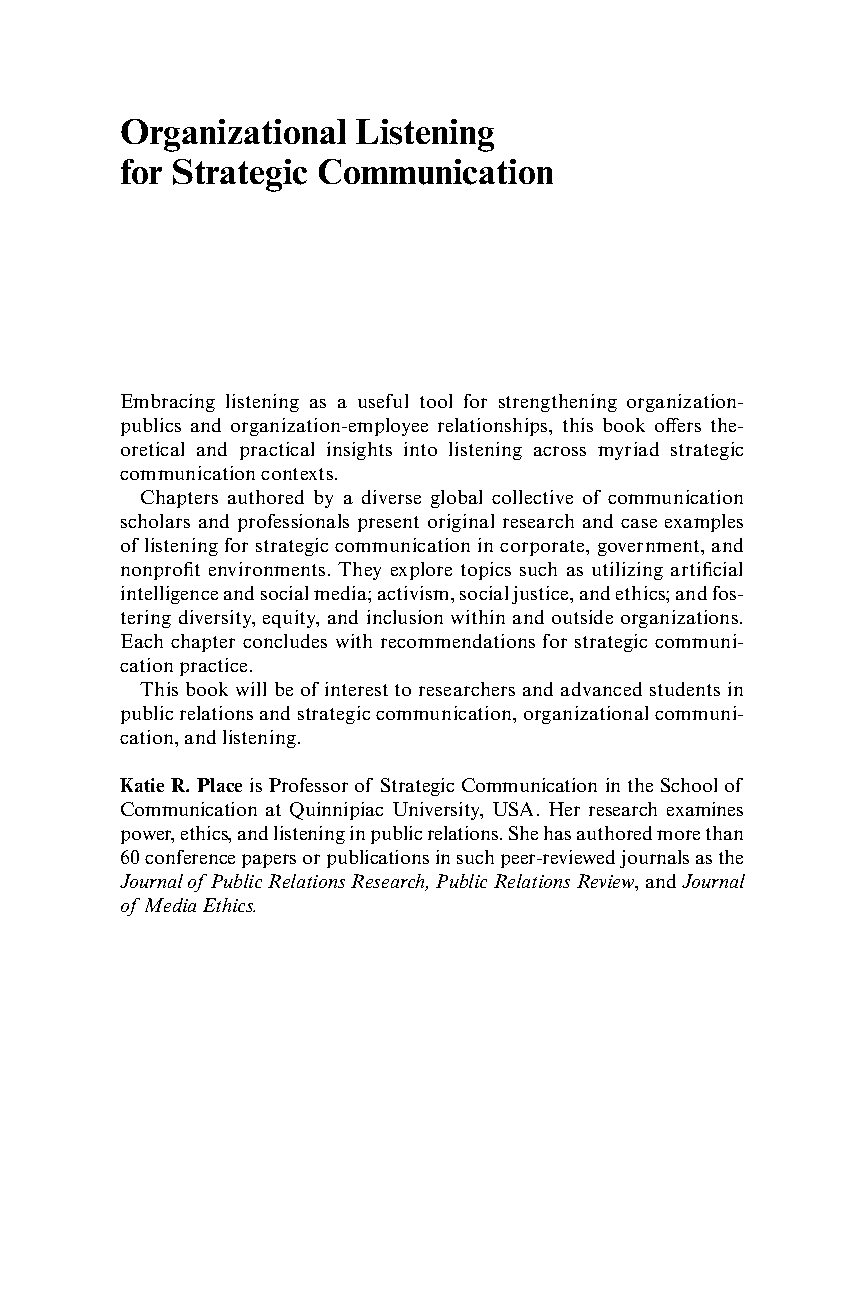 Organizational Listening for Strategic Communication

Embracing listening as a useful tool for strengthening organization-publics and organization-employee relationships, this book offers theoretical and practical insights into listening across myriad strategic communication contexts.

Chapters authored by a diverse global collective of communication scholars and professionals present original research and case examples of listening for strategic communication in corporate, government, and nonprofit environments. They explore topics such as utilizing artificial intelligence and social media; activism, social justice, and ethics; and fostering diversity, equity, and inclusion within and outside organizations. Each chapter concludes with recommendations for strategic communication practice.

This book will be of interest to researchers and advanced students in public relations and strategic communication, organizational communication, and listening.

Katie R. Place is Professor of Strategic Communication in the School of Communication at Quinnipiac University, USA. Her research examines power, ethics, and listening in public relations. She has authored more than 60 conference papers or publications in such peer-reviewed journals as the Journal of Public Relations Research, Public Relations Review, and Journal of Media Ethics.